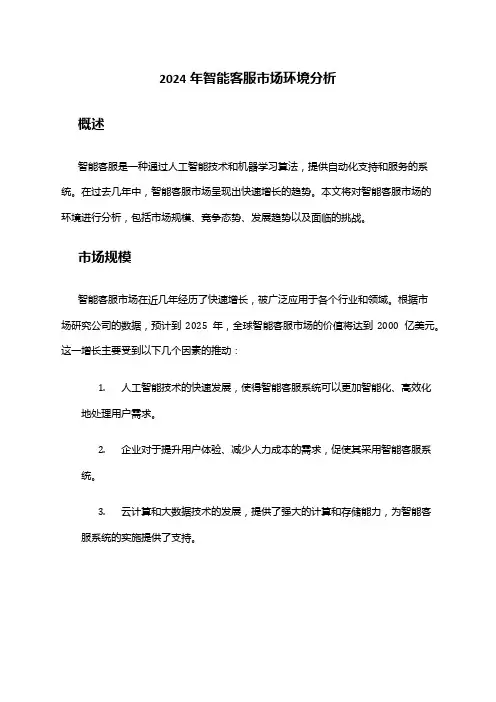 2024 年智能客服市场环境分析

概述

智能客服是一种通过人工智能技术和机器学习算法，提供自动化支持和服务的系统。在过去几年中，智能客服市场呈现出快速增长的趋势。本文将对智能客服市场的环境进行分析，包括市场规模、竞争态势、发展趋势以及面临的挑战。

市场规模

智能客服市场在近几年经历了快速增长，被广泛应用于各个行业和领域。根据市场研究公司的数据，预计到 2025 年，全球智能客服市场的价值将达到 2000 亿美元。这一增长主要受到以下几个因素的推动：

1. 人工智能技术的快速发展，使得智能客服系统可以更加智能化、高效化地处理用户需求。

2. 企业对于提升用户体验、减少人力成本的需求，促使其采用智能客服系统。

3. 云计算和大数据技术的发展，提供了强大的计算和存储能力，为智能客服系统的实施提供了支持。